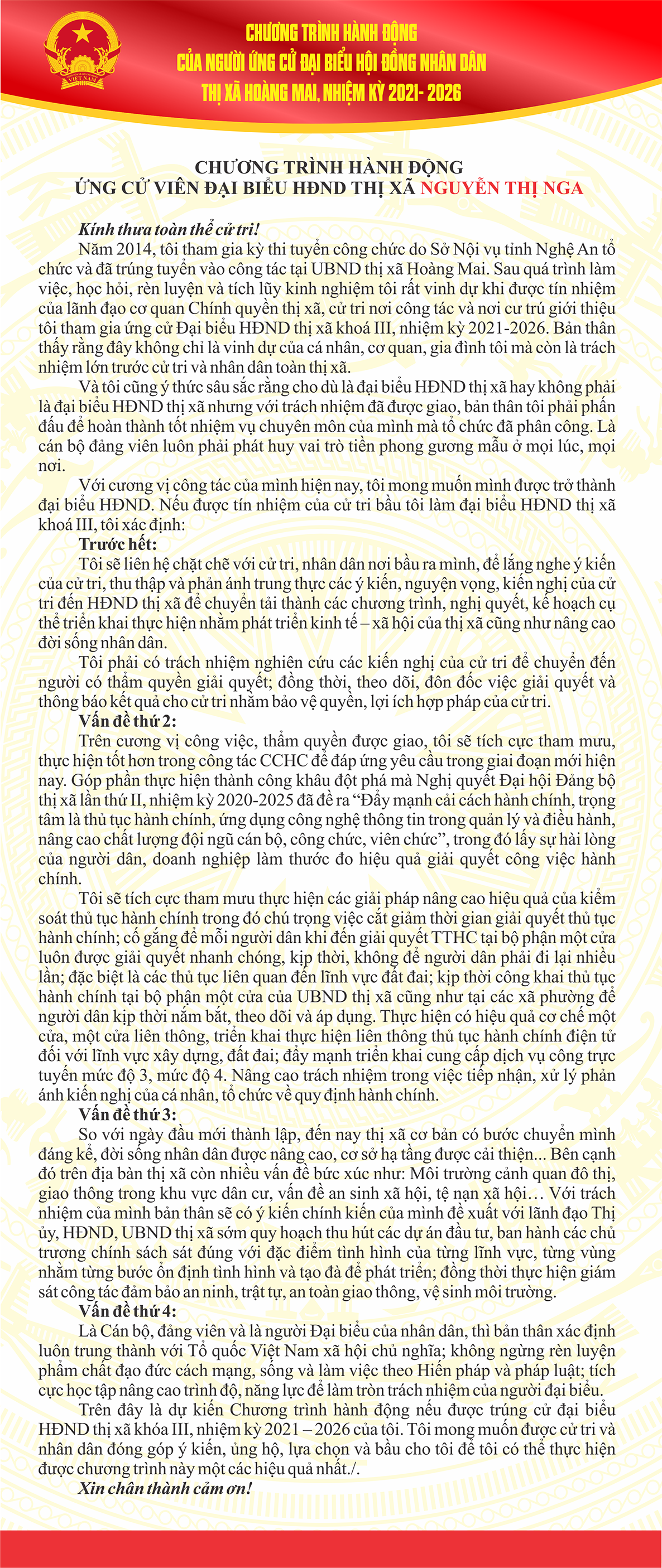 VIỆT NAM

CHƯƠNG TRÌNH HÀNH ĐỘNG
CỦA NGƯỜI ỨNG CỬ ĐẠI BIỂU HỘI ĐỒNG NHÂN DÂN
THỊ XÃ HOÀNG MAI, NHIỆM KỲ 2021- 2026

CHƯƠNG TRÌNH HÀNH ĐỘNG
ỨNG CỬ VIÊN ĐẠI BIỂU HĐND THỊ XÃ NGUYỄN THỊ NGA

Kính thưa toàn thể cử tri!

Năm 2014, tôi tham gia kỳ thi tuyển công chức do Sở Nội vụ tỉnh Nghệ An tổ chức và đã trúng tuyển vào công tác tại UBND thị xã Hoàng Mai. Sau quá trình làm việc, học hỏi, rèn luyện và tích lũy kinh nghiệm tôi rất vinh dự khi được tín nhiệm của lãnh đạo cơ quan Chính quyền thị xã, cử tri nơi công tác và nơi cư trú giới thiệu tôi tham gia ứng cử Đại biểu HĐND thị xã khoá III, nhiệm kỳ 2021-2026. Bản thân thấy rằng đây không chỉ là vinh dự của cá nhân, cơ quan, gia đình tôi mà còn là trách nhiệm lớn trước cử tri và nhân dân toàn thị xã.

Và tôi cũng ý thức sâu sắc rằng cho dù là đại biểu HĐND thị xã hay không phải là đại biểu HĐND thị xã nhưng với trách nhiệm đã được giao, bản thân tôi phải phấn đấu để hoàn thành tốt nhiệm vụ chuyên môn của mình mà tổ chức đã phân công. Là cán bộ đảng viên luôn phải phát huy vai trò tiền phong gương mẫu ở mọi lúc, mọi nơi.

Với cương vị công tác của mình hiện nay, tôi mong muốn mình được trở thành đại biểu HĐND. Nếu được tín nhiệm của cử tri bầu tôi làm đại biểu HĐND thị xã khoá III, tôi xác định:

Trước hết:

Tôi sẽ liên hệ chặt chẽ với cử tri, nhân dân nơi bầu ra mình, để lắng nghe ý kiến của cử tri, thu thập và phản ánh trung thực các ý kiến, nguyện vọng, kiến nghị của cử tri đến HĐND thị xã để chuyển tải thành các chương trình, nghị quyết, kế hoạch cụ thể triển khai thực hiện nhằm phát triển kinh tế – xã hội của thị xã cũng như nâng cao đời sống nhân dân.

Tôi phải có trách nhiệm nghiên cứu các kiến nghị của cử tri để chuyển đến người có thẩm quyền giải quyết; đồng thời, theo dõi, đôn đốc việc giải quyết và thông báo kết quả cho cử tri nhằm bảo vệ quyền, lợi ích hợp pháp của cử tri.

Vấn đề thứ 2:

Trên cương vị công việc, thẩm quyền được giao, tôi sẽ tích cực tham mưu, thực hiện tốt hơn trong công tác CCHC để đáp ứng yêu cầu trong giai đoạn mới hiện nay. Góp phần thực hiện thành công khâu đột phá mà Nghị quyết Đại hội Đảng bộ thị xã lần thứ II, nhiệm kỳ 2020-2025 đã đề ra “Đẩy mạnh cải cách hành chính, trọng tâm là thủ tục hành chính, ứng dụng công nghệ thông tin trong quản lý và điều hành, nâng cao chất lượng đội ngũ cán bộ, công chức, viên chức”, trong đó lấy sự hài lòng của người dân, doanh nghiệp làm thước đo hiệu quả giải quyết công việc hành chính.

Tôi sẽ tích cực tham mưu thực hiện các giải pháp nâng cao hiệu quả của kiểm soát thủ tục hành chính trong đó chú trọng việc cắt giảm thời gian giải quyết thủ tục hành chính; cố gắng để mỗi người dân khi đến giải quyết TTHC tại bộ phận một cửa luôn được giải quyết nhanh chóng, kịp thời, không để người dân phải đi lại nhiều lần; đặc biệt là các thủ tục liên quan đến lĩnh vực đất đai; kịp thời công khai thủ tục hành chính tại bộ phận một cửa của UBND thị xã cũng như tại các xã phường để người dân kịp thời nắm bắt, theo dõi và áp dụng. Thực hiện có hiệu quả cơ chế một cửa, một cửa liên thông, triển khai thực hiện liên thông thủ tục hành chính điện tử đối với lĩnh vực xây dựng, đất đai; đẩy mạnh triển khai cung cấp dịch vụ công trực tuyến mức độ 3, mức độ 4. Nâng cao trách nhiệm trong việc tiếp nhận, xử lý phản ánh kiến nghị của cá nhân, tổ chức về quy định hành chính.

Vấn đề thứ 3:

So với ngày đầu mới thành lập, đến nay thị xã cơ bản có bước chuyển mình đáng kể, đời sống nhân dân được nâng cao, cơ sở hạ tầng được cải thiện... Bên cạnh đó trên địa bàn thị xã còn nhiều vấn đề bức xúc như: Môi trường cảnh quan đô thị, giao thông trong khu vực dân cư, vấn đề an sinh xã hội, tệ nạn xã hội… Với trách nhiệm của mình bản thân sẽ có ý kiến chính kiến của mình đề xuất với lãnh đạo Thị ủy, HĐND, UBND thị xã sớm quy hoạch thu hút các dự án đầu tư, ban hành các chủ trương chính sách sát đúng với đặc điểm tình hình của từng lĩnh vực, từng vùng nhằm từng bước ổn định tình hình và tạo đà để phát triển; đồng thời thực hiện giám sát công tác đảm bảo an ninh, trật tự, an toàn giao thông, vệ sinh môi trường.

Vấn đề thứ 4:

Là Cán bộ, đảng viên và là người Đại biểu của nhân dân, thì bản thân xác định luôn trung thành với Tổ quốc Việt Nam xã hội chủ nghĩa; không ngừng rèn luyện phẩm chất đạo đức cách mạng, sống và làm việc theo Hiến pháp và pháp luật; tích cực học tập nâng cao trình độ, năng lực để làm tròn trách nhiệm của người đại biểu.

Trên đây là dự kiến Chương trình hành động nếu được trúng cử đại biểu HĐND thị xã khóa III, nhiệm kỳ 2021 – 2026 của tôi. Tôi mong muốn được cử tri và nhân dân đóng góp ý kiến, ủng hộ, lựa chọn và bầu cho tôi để tôi có thể thực hiện được chương trình này một các hiệu quả nhất./.

Xin chân thành cảm ơn!